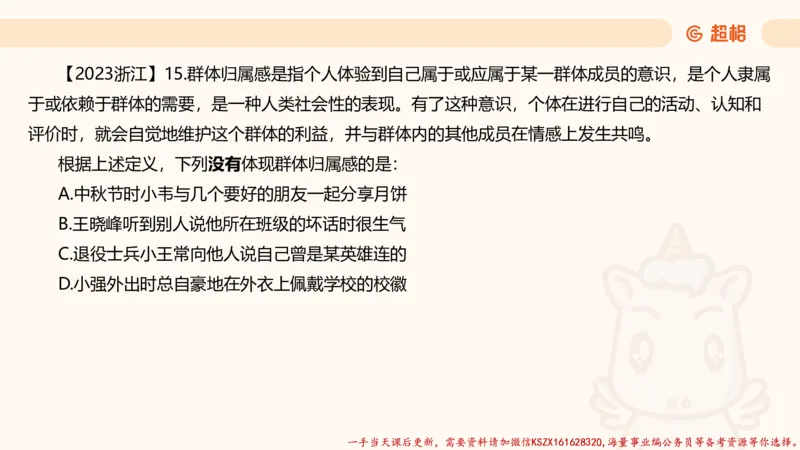 超格

【2023浙江】15.群体归属感是指个人体验到自己属于或应属于某一群体成员的意识，是个人隶属于或依赖于群体的需要，是一种人类社会性的表现。有了这种意识，个体在进行自己的活动、认知和评价时，就会自觉地维护这个群体的利益，并与群体内的其他成员在情感上发生共鸣。

根据上述定义，下列没有体现群体归属感的是：

A.中秋节时小韦与几个要好的朋友一起分享月饼

B.王晓峰听到别人说他所在班级的坏话时很生气

C.退役士兵小王常向他人说自己曾是某英雄连的

D.小强外出时总自豪地在外衣上佩戴学校的校徽

一手当天课后更新，需要资料请加微信KSZX161628320，海量事业编公务员等备考资源等你选择。